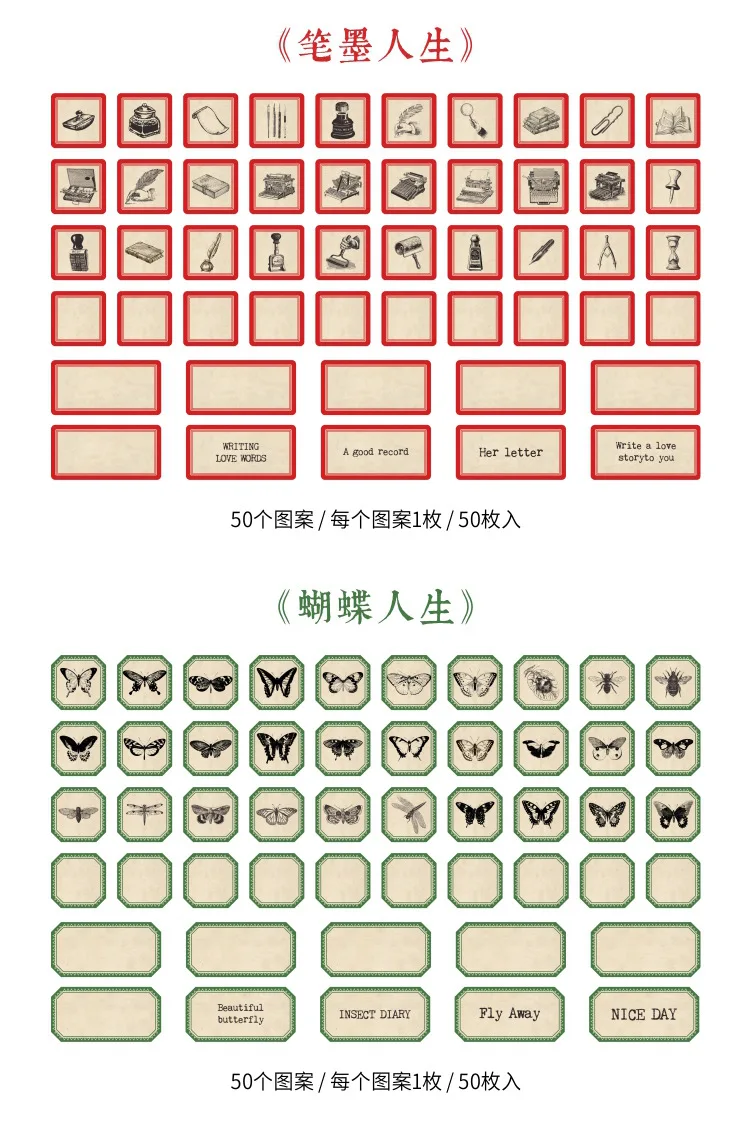 《笔墨人生》

WRITING LOVE WORDS

A good record

Her letter

Write a love storyto you

50个图案 / 每个图案1枚 / 50枚入

《蝴蝶人生》

Beautiful butterfly

INSECT DIARY

Fly Away

NICE DAY

50个图案 / 每个图案1枚 / 50枚入